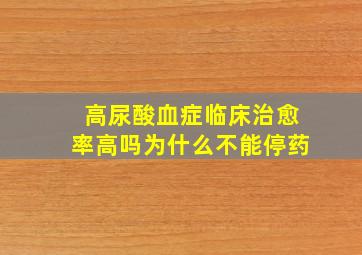 高尿酸血症临床治愈率高吗为什么不能停药